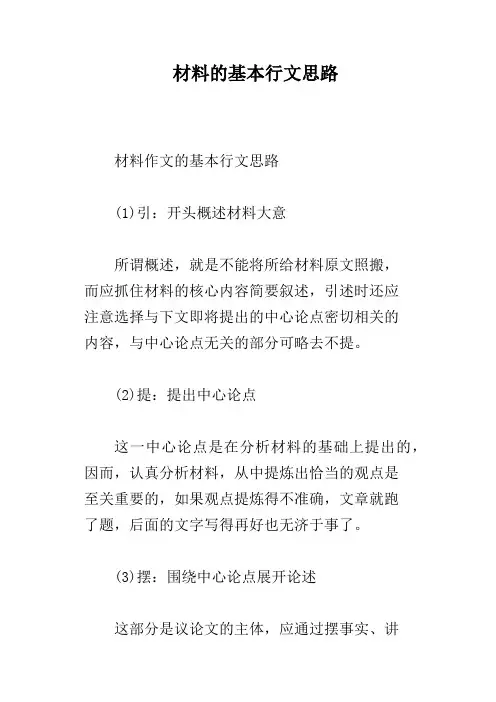 材料的基本行文思路

材料作文的基本行文思路

(1)引：开头概述材料大意

所谓概述，就是不能将所给材料原文照搬，而应抓住材料的核心内容简要叙述，引述时还应注意选择与下文即将提出的中心论点密切相关的内容，与中心论点无关的部分可略去不提。

(2)提：提出中心论点

这一中心论点是在分析材料的基础上提出的，因而，认真分析材料，从中提炼出恰当的观点是至关重要的，如果观点提炼得不准确，文章就跑了题，后面的文字写得再好也无济于事了。

(3)摆：围绕中心论点展开论述

这部分是议论文的主体，应通过摆事实、讲